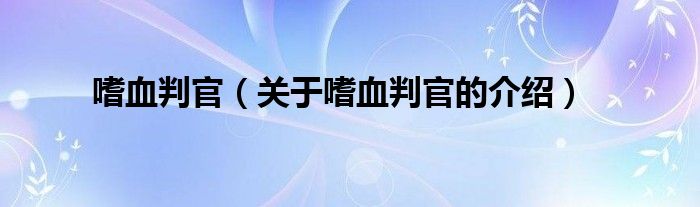 嗜血判官（关于嗜血判官的介绍）